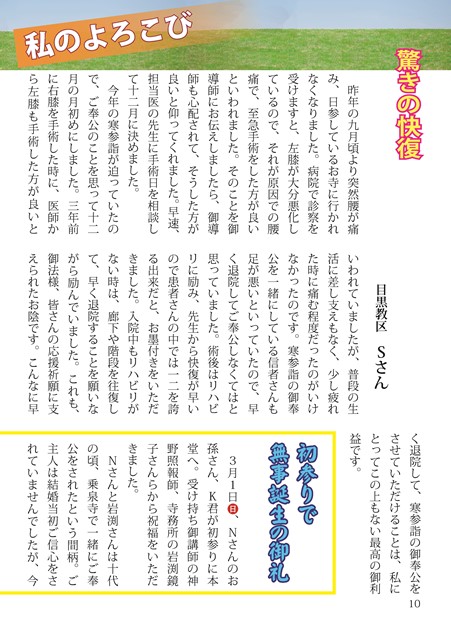 私のよろこび

驚きの快復

目黒教区　Sさん

昨年の九月頃より突然腰が痛み、日参しているお寺に行かれなくなりました。病院で診察を受けますと、左膝が大分悪化しているので、それが原因での腰痛で、至急手術をした方が良いといわれました。そのことを御導師にお伝えしましたら、御導師も心配されて、そうした方が良いと仰ってくれました。早速、担当医の先生に手術日を相談して十二月に決めました。

今年の寒参詣が迫っていたので、ご奉公のことを思って十二月の月初めにしました。三年前に右膝を手術した時に、医師から左膝も手術した方が良いといわれていましたが、普段の生活に差し支えもなく、少し疲れた時に痛む程度だったのがいけなかったのです。寒参詣の御奉公を一緒にしている信者さんも足が悪いといっていたので、早く退院してご奉公しなくてはと思っていました。術後はリハビリに励み、先生から快復が早いので患者さんの中では一二を誇る出来だと、お墨付きをいただきました。入院中もリハビリがない時は、廊下や階段を往復して、早く退院することを願いながら励んでいました。これも、御法様、皆さんの応援祈願に支えられたお陰です。こんなに早く退院して、寒参詣の御奉公をさせていただけることは、私にとってこの上もない最高の御利益です。

初参りで無事誕生の御礼

3月1日㊐、Nさんのお孫さん、K君が初参りに本堂へ。受け持ち御講師の神野照報師、寺務所の岩渕鏡子さんらから祝福をいただきました。

Nさんと岩渕さんは十代の頃、乗泉寺で一緒にご奉公をされたという間柄。ご主人は結婚当初ご信心をされていませんでしたが、今

10